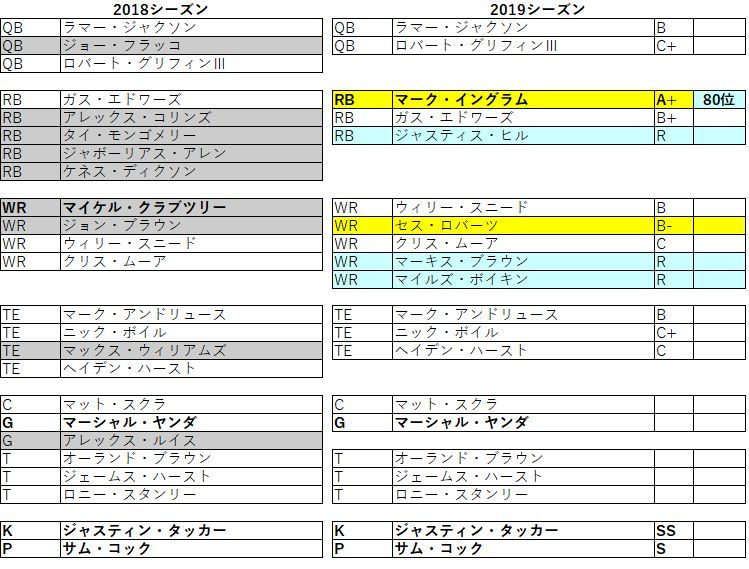 2018シーズン

| | |
|---|---|
| QB | ラマー・ジャクソン |
| QB | ジョー・フラッコ |
| QB | ロバート・グリフィンIII |

| | |
|---|---|
| RB | ガス・エドワーズ |
| RB | アレックス・コリンズ |
| RB | タイ・モンゴメリー |
| RB | ジャボーリアス・アレン |
| RB | ケネス・ディクソン |

| | |
|---|---|
| WR | マイケル・クラブツリー |
| WR | ジョン・ブラウン |
| WR | ウィリー・スニード |
| WR | クリス・ムーア |

| | |
|---|---|
| TE | マーク・アンドリュース |
| TE | ニック・ボイル |
| TE | マックス・ウィリアムズ |
| TE | ヘイデン・ハースト |

| | |
|---|---|
| C | マット・スクラ |
| G | マーシャル・ヤンダ |
| G | アレックス・ルイス |
| T | オーランド・ブラウン |
| T | ジェームス・ハースト |
| T | ロニー・スタンリー |

| | |
|---|---|
| K | ジャスティン・タッカー |
| P | サム・コック |

2019シーズン

| | | | |
|---|---|---|---|
| QB | ラマー・ジャクソン | B | |
| QB | ロバート・グリフィンIII | C+ | |

| | | | |
|---|---|---|---|
| RB | マーク・イングラム | A+ | 80位 |
| RB | ガス・エドワーズ | B+ | |
| RB | ジャスティス・ヒル | R | |

| | | | |
|---|---|---|---|
| WR | ウィリー・スニード | B | |
| WR | セス・ロバーツ | B- | |
| WR | クリス・ムーア | C | |
| WR | マーキス・ブラウン | R | |
| WR | マイルズ・ボイキン | R | |

| | | | |
|---|---|---|---|
| TE | マーク・アンドリュース | B | |
| TE | ニック・ボイル | C+ | |
| TE | ヘイデン・ハースト | C | |

| | | | |
|---|---|---|---|
| C | マット・スクラ | | |
| G | マーシャル・ヤンダ | | |

| | | | |
|---|---|---|---|
| T | オーランド・ブラウン | | |
| T | ジェームス・ハースト | | |
| T | ロニー・スタンリー | | |

| | | | |
|---|---|---|---|
| K | ジャスティン・タッカー | SS | |
| P | サム・コック | S | |